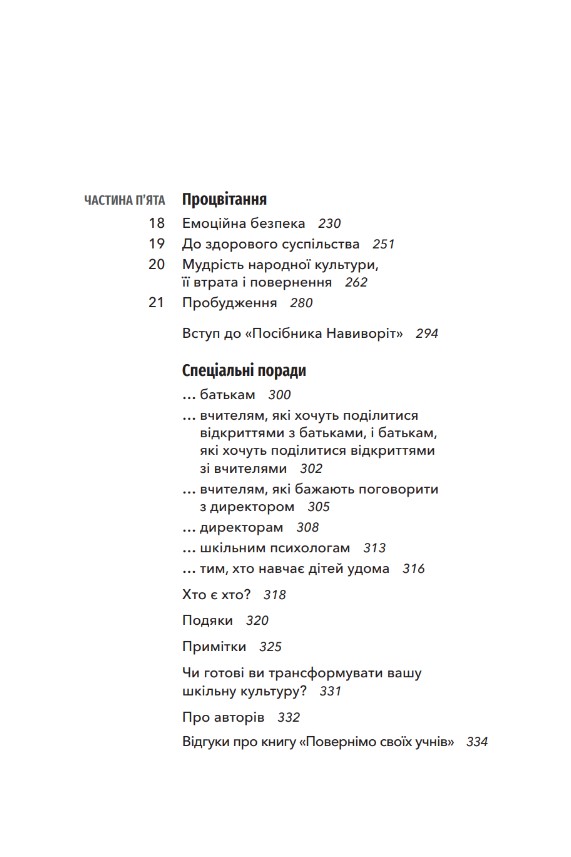 ЧАСТИНА П'ЯТА Процвітання

18 Емоційна безпека 230

19 До здорового суспільства 251

20 Мудрість народної культури, її втрата і повернення 262

21 Пробудження 280

Вступ до «Посібника Навиворіт» 294

Спеціальні поради

... батькам 300

... вчителям, які хочуть поділитися відкриттями з батьками, і батькам, які хочуть поділитися відкриттями зі вчителями 302

... вчителям, які бажають поговорити з директором 305

... директорам 308

... шкільним психологам 313

... тим, хто навчає дітей удома 316

Хто є хто? 318

Подяки 320

Примітки 325

Чи готові ви трансформувати вашу шкільну культуру? 331

Про авторів 332

Відгуки про книгу «Повернімо своїх учнів» 334